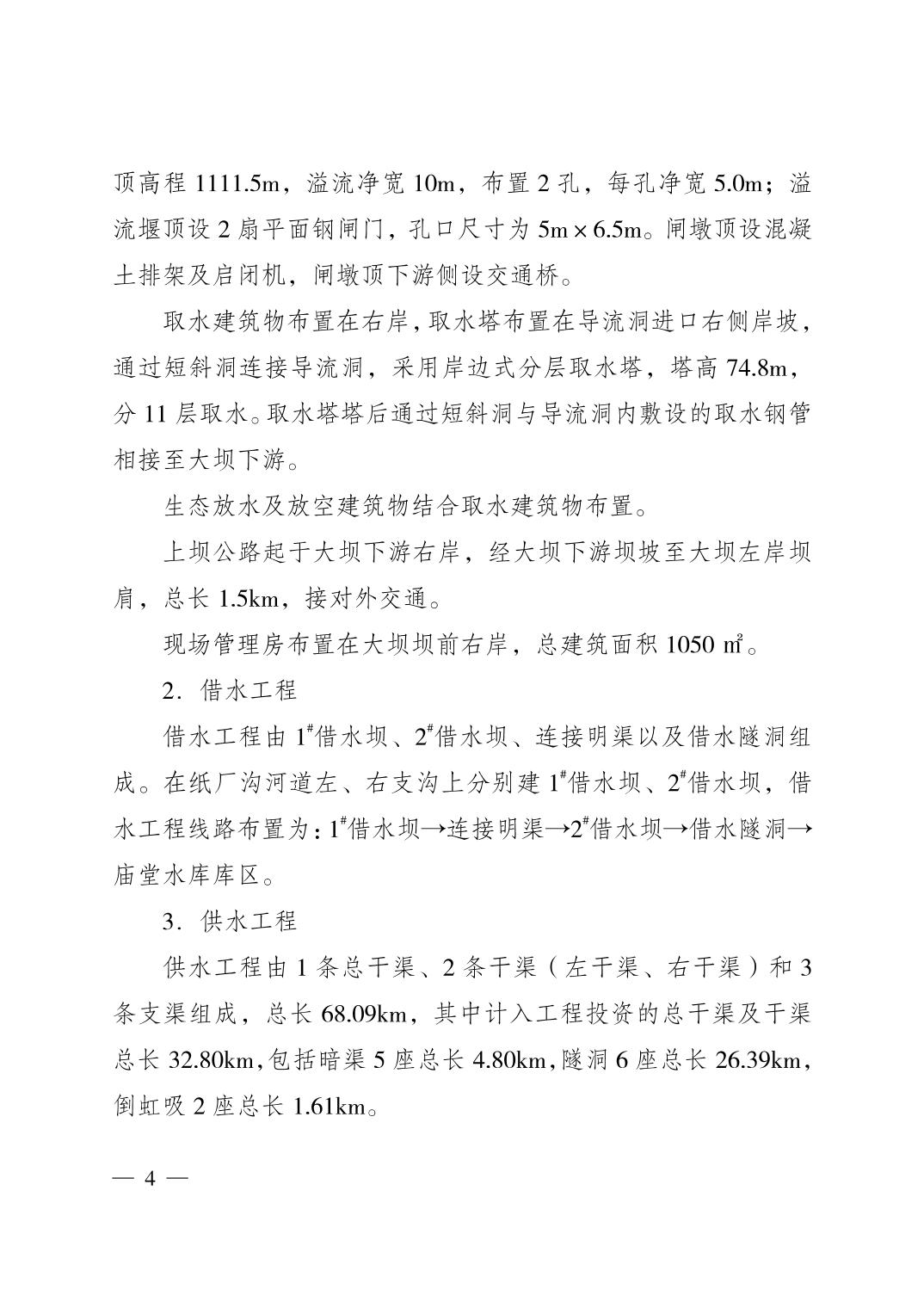 顶高程 1111.5m，溢流净宽 10m，布置 2 孔，每孔净宽 5.0m；溢流堰顶设 2 扇平面钢闸门，孔口尺寸为 5m×6.5m。闸墩顶设混凝土排架及启闭机，闸墩顶下游侧设交通桥。

取水建筑物布置在右岸，取水塔布置在导流洞进口右侧岸坡，通过短斜洞连接导流洞，采用岸边式分层取水塔，塔高 74.8m，分 11 层取水。取水塔塔后通过短斜洞与导流洞内敷设的取水钢管相接至大坝下游。

生态放水及放空建筑物结合取水建筑物布置。

上坝公路起于大坝下游右岸，经大坝下游坝坡至大坝左岸坝肩，总长 1.5km，接对外交通。

现场管理房布置在大坝坝前右岸，总建筑面积 1050 ㎡。

2．借水工程

借水工程由 $1^{\#}$借水坝、$2^{\#}$借水坝、连接明渠以及借水隧洞组成。在纸厂沟河道左、右支沟上分别建 $1^{\#}$借水坝、$2^{\#}$借水坝，借水工程线路布置为：$1^{\#}$借水坝→连接明渠→$2^{\#}$借水坝→借水隧洞→庙堂水库库区。

3．供水工程

供水工程由 1 条总干渠、2 条干渠（左干渠、右干渠）和 3 条支渠组成，总长 68.09km，其中计入工程投资的总干渠及干渠总长 32.80km，包括暗渠 5 座总长 4.80km，隧洞 6 座总长 26.39km，倒虹吸 2 座总长 1.61km。

— 4 —